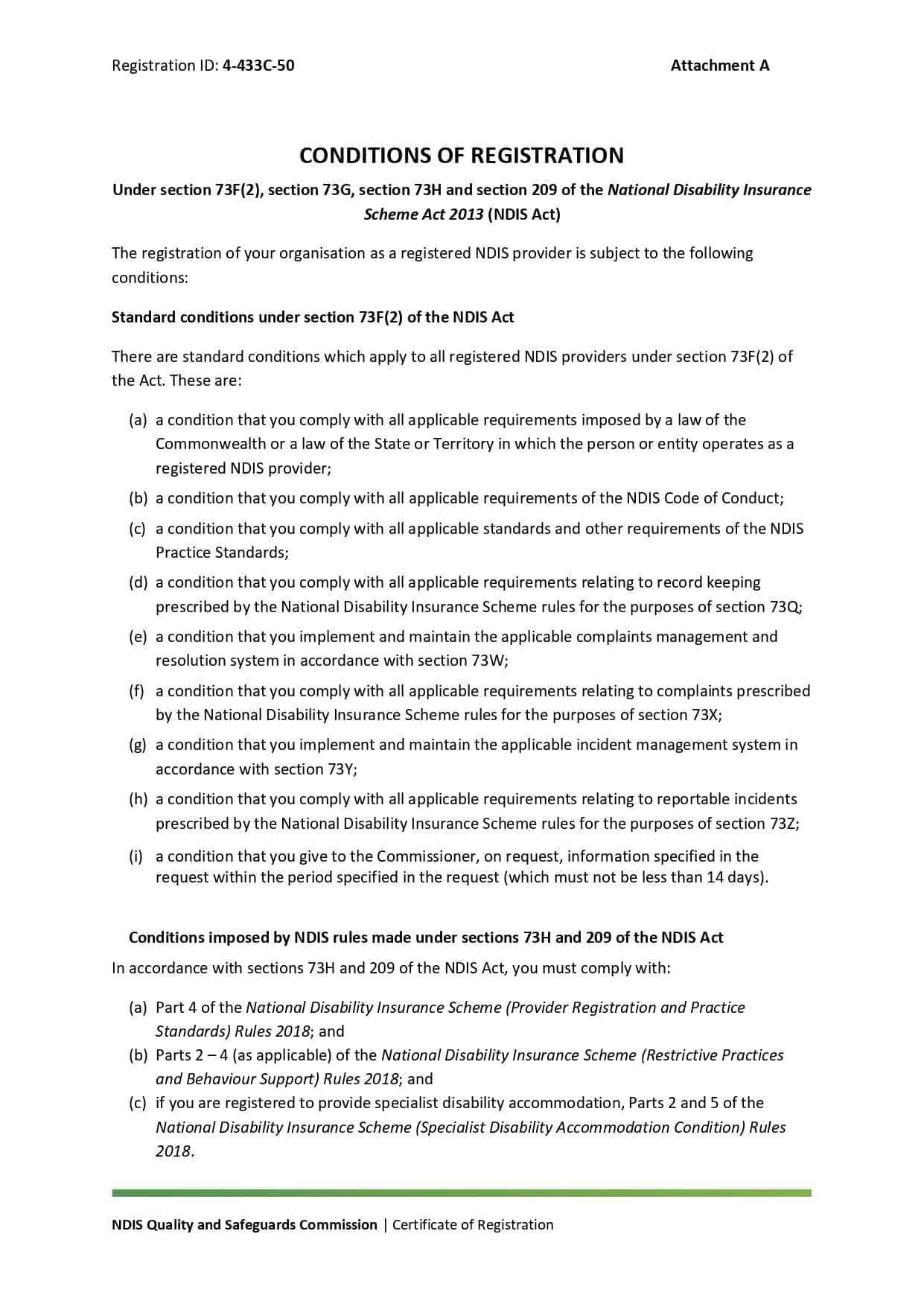 Registration ID: 4-433C-50 Attachment A

CONDITIONS OF REGISTRATION

Under section 73F(2), section 73G, section 73H and section 209 of the National Disability Insurance Scheme Act 2013 (NDIS Act)

The registration of your organisation as a registered NDIS provider is subject to the following conditions:

Standard conditions under section 73F(2) of the NDIS Act

There are standard conditions which apply to all registered NDIS providers under section 73F(2) of the Act. These are:

(a) a condition that you comply with all applicable requirements imposed by a law of the Commonwealth or a law of the State or Territory in which the person or entity operates as a registered NDIS provider;

(b) a condition that you comply with all applicable requirements of the NDIS Code of Conduct;

(c) a condition that you comply with all applicable standards and other requirements of the NDIS Practice Standards;

(d) a condition that you comply with all applicable requirements relating to record keeping prescribed by the National Disability Insurance Scheme rules for the purposes of section 73Q;

(e) a condition that you implement and maintain the applicable complaints management and resolution system in accordance with section 73W;

(f) a condition that you comply with all applicable requirements relating to complaints prescribed by the National Disability Insurance Scheme rules for the purposes of section 73X;

(g) a condition that you implement and maintain the applicable incident management system in accordance with section 73Y;

(h) a condition that you comply with all applicable requirements relating to reportable incidents prescribed by the National Disability Insurance Scheme rules for the purposes of section 73Z;

(i) a condition that you give to the Commissioner, on request, information specified in the request within the period specified in the request (which must not be less than 14 days).

Conditions imposed by NDIS rules made under sections 73H and 209 of the NDIS Act

In accordance with sections 73H and 209 of the NDIS Act, you must comply with:

(a) Part 4 of the National Disability Insurance Scheme (Provider Registration and Practice Standards) Rules 2018; and

(b) Parts 2 – 4 (as applicable) of the National Disability Insurance Scheme (Restrictive Practices and Behaviour Support) Rules 2018; and

(c) if you are registered to provide specialist disability accommodation, Parts 2 and 5 of the National Disability Insurance Scheme (Specialist Disability Accommodation Condition) Rules 2018.

NDIS Quality and Safeguards Commission | Certificate of Registration